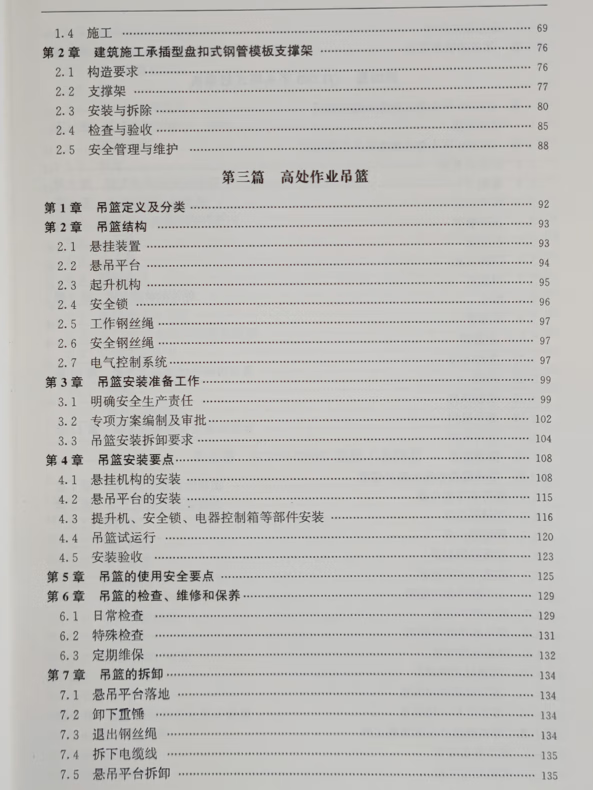 1.4 施工 …… 69
第 2 章 建筑施工承插型盘扣式钢管模板支撑架 …… 76
2.1 构造要求 …… 76
2.2 支撑架 …… 77
2.3 安装与拆除 …… 80
2.4 检查与验收 …… 85
2.5 安全管理与维护 …… 88

第三篇 高处作业吊篮

第 1 章 吊篮定义及分类 …… 92
第 2 章 吊篮结构 …… 93
2.1 悬挂装置 …… 93
2.2 悬吊平台 …… 94
2.3 起升机构 …… 95
2.4 安全锁 …… 96
2.5 工作钢丝绳 …… 97
2.6 安全钢丝绳 …… 97
2.7 电气控制系统 …… 97
第 3 章 吊篮安装准备工作 …… 99
3.1 明确安全生产责任 …… 99
3.2 专项方案编制及审批 …… 102
3.3 吊篮安装拆卸要求 …… 104
第 4 章 吊篮安装要点 …… 108
4.1 悬挂机构的安装 …… 108
4.2 悬吊平台的安装 …… 115
4.3 提升机、安全锁、电器控制箱等部件安装 …… 116
4.4 吊篮试运行 …… 120
4.5 安装验收 …… 123
第 5 章 吊篮的使用安全要点 …… 125
第 6 章 吊篮的检查、维修和保养 …… 129
6.1 日常检查 …… 129
6.2 特殊检查 …… 131
6.3 定期维保 …… 132
第 7 章 吊篮的拆卸 …… 134
7.1 悬吊平台落地 …… 134
7.2 卸下重锤 …… 134
7.3 退出钢丝绳 …… 134
7.4 拆下电缆线 …… 135
7.5 悬吊平台拆卸 …… 135